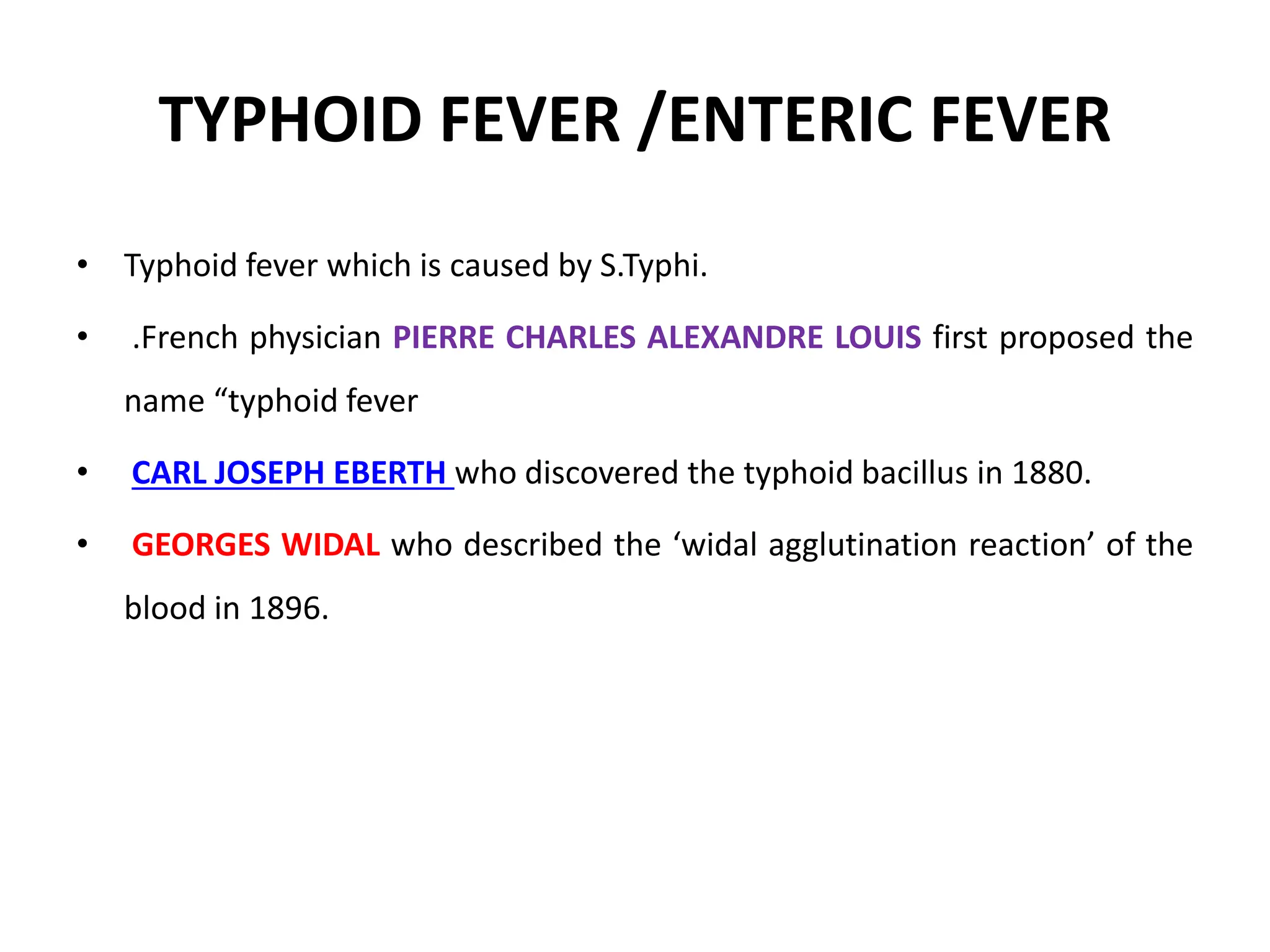 TYPHOID FEVER /ENTERIC FEVER

• Typhoid fever which is caused by S.Typhi.

• .French physician PIERRE CHARLES ALEXANDRE LOUIS first proposed the name “typhoid fever

• CARL JOSEPH EBERTH who discovered the typhoid bacillus in 1880.

• GEORGES WIDAL who described the ‘widal agglutination reaction’ of the blood in 1896.